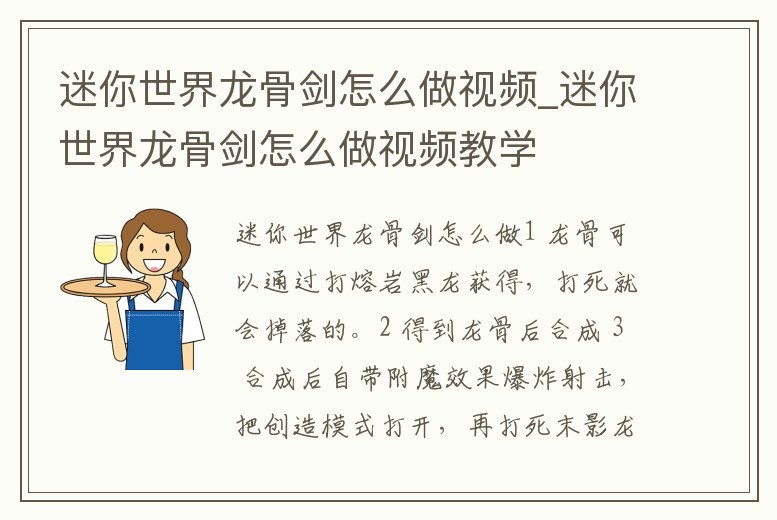 迷你世界龙骨剑怎么做视频_迷你世界龙骨剑怎么做视频教学

迷你世界龙骨剑怎么做1 龙骨可以通过打熔岩黑龙获得，打死就会掉落的。2 得到龙骨后合成 3 合成后自带附魔效果爆炸射击，把创造模式打开，再打死末影龙